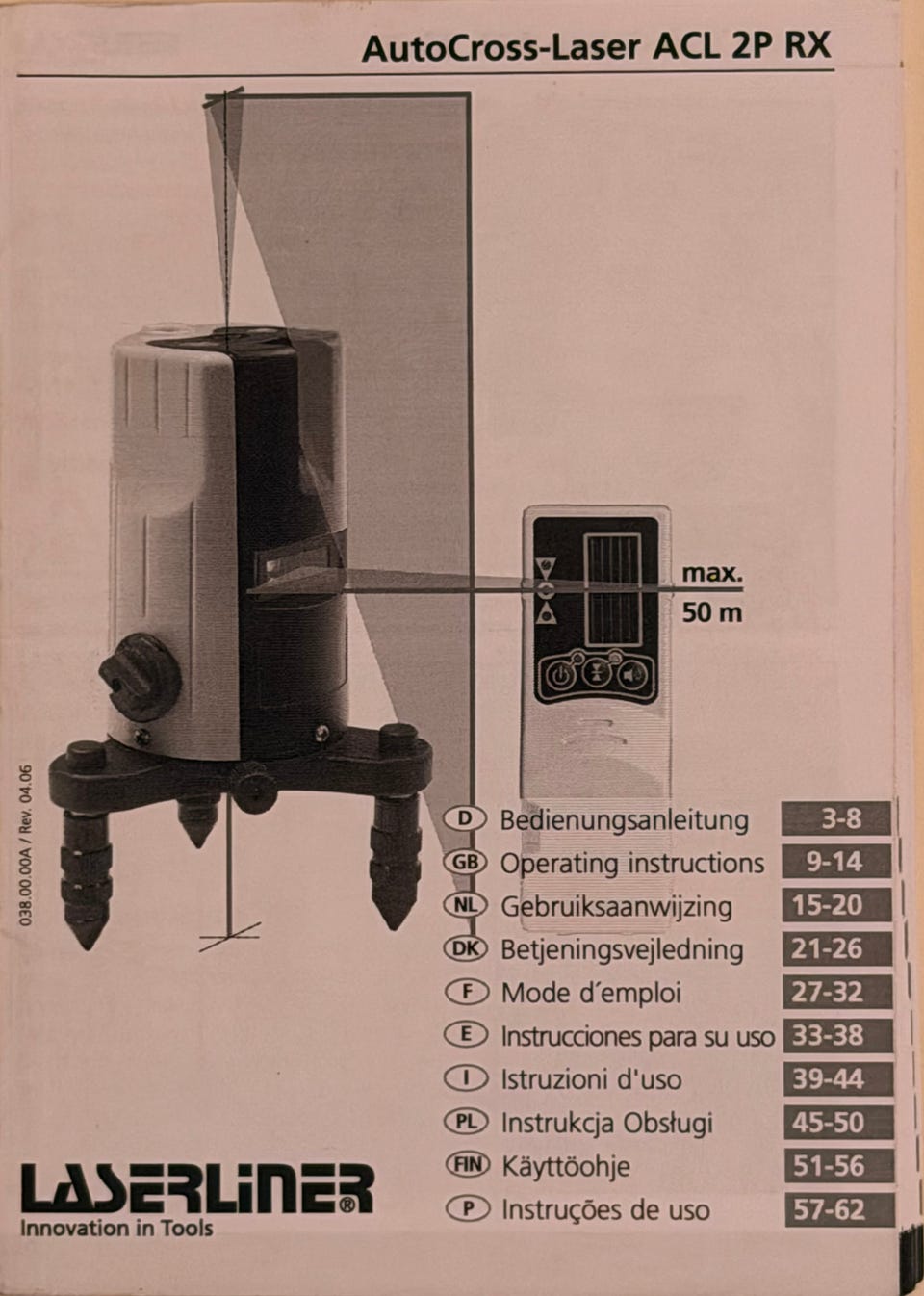 AutoCross-Laser ACL 2P RX

max.
50 m

038.00.00A / Rev. 04.06

| | | |
|---|---|---|
| D | Bedienungsanleitung | 3-8 |
| GB | Operating instructions | 9-14 |
| NL | Gebruiksaanwijzing | 15-20 |
| DK | Betjeningsvejledning | 21-26 |
| F | Mode d´emploi | 27-32 |
| E | Instrucciones para su uso | 33-38 |
| I | Istruzioni d'uso | 39-44 |
| PL | Instrukcja Obsługi | 45-50 |
| FIN | Käyttöohje | 51-56 |
| P | Instruções de uso | 57-62 |

LASERLINER®
Innovation in Tools